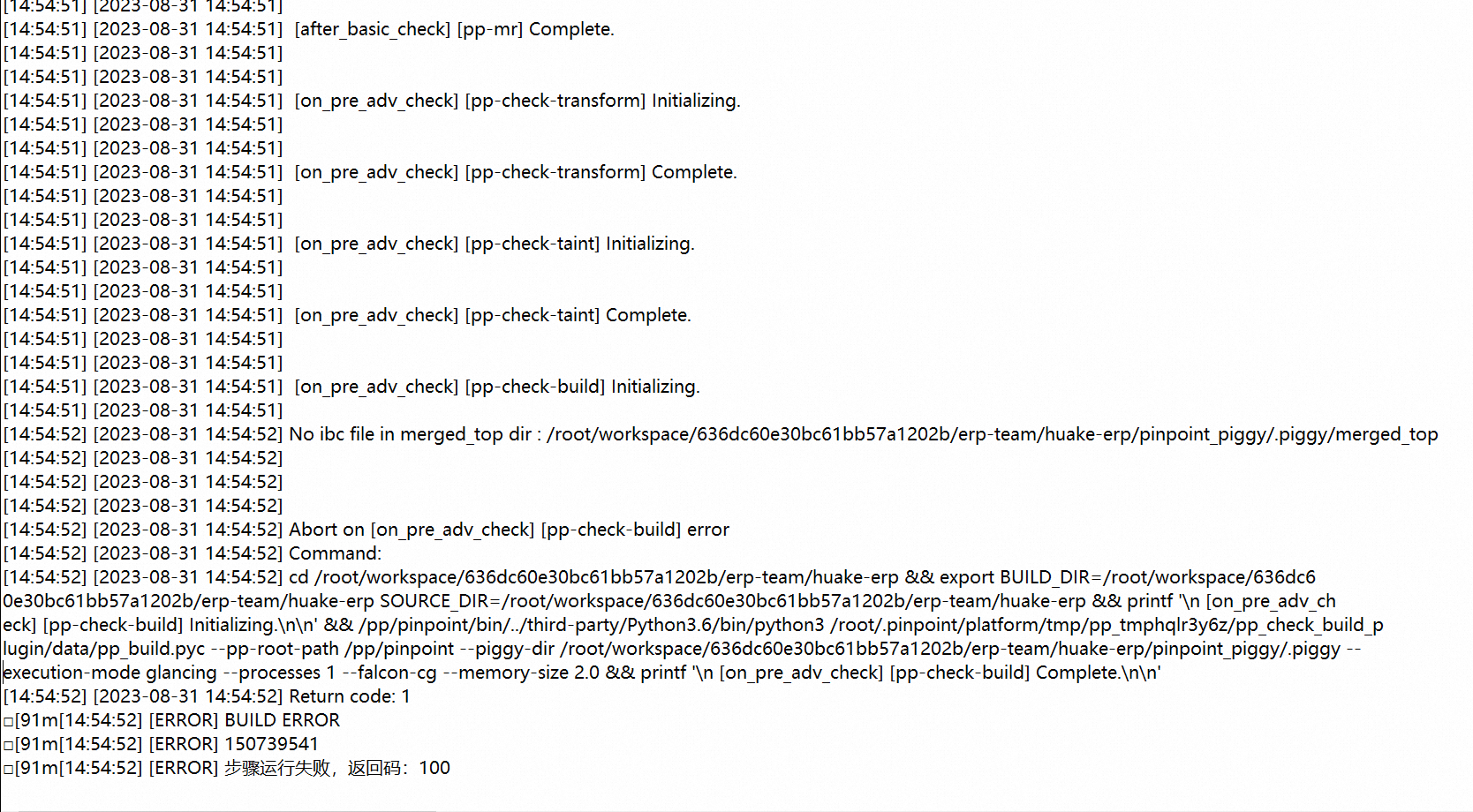 [14:54:51] [2023-08-31 14:54:51]
[14:54:51] [2023-08-31 14:54:51] [after_basic_check] [pp-mr] Complete.
[14:54:51] [2023-08-31 14:54:51]
[14:54:51] [2023-08-31 14:54:51]
[14:54:51] [2023-08-31 14:54:51] [on_pre_adv_check] [pp-check-transform] Initializing.
[14:54:51] [2023-08-31 14:54:51]
[14:54:51] [2023-08-31 14:54:51]
[14:54:51] [2023-08-31 14:54:51] [on_pre_adv_check] [pp-check-transform] Complete.
[14:54:51] [2023-08-31 14:54:51]
[14:54:51] [2023-08-31 14:54:51]
[14:54:51] [2023-08-31 14:54:51] [on_pre_adv_check] [pp-check-taint] Initializing.
[14:54:51] [2023-08-31 14:54:51]
[14:54:51] [2023-08-31 14:54:51]
[14:54:51] [2023-08-31 14:54:51] [on_pre_adv_check] [pp-check-taint] Complete.
[14:54:51] [2023-08-31 14:54:51]
[14:54:51] [2023-08-31 14:54:51]
[14:54:51] [2023-08-31 14:54:51] [on_pre_adv_check] [pp-check-build] Initializing.
[14:54:51] [2023-08-31 14:54:51]
[14:54:52] [2023-08-31 14:54:52] No ibc file in merged_top dir : /root/workspace/636dc60e30bc61bb57a1202b/erp-team/huake-erp/pinpoint_piggy/.piggy/merged_top
[14:54:52] [2023-08-31 14:54:52]
[14:54:52] [2023-08-31 14:54:52]
[14:54:52] [2023-08-31 14:54:52]
[14:54:52] [2023-08-31 14:54:52] Abort on [on_pre_adv_check] [pp-check-build] error
[14:54:52] [2023-08-31 14:54:52] Command:
[14:54:52] [2023-08-31 14:54:52] cd /root/workspace/636dc60e30bc61bb57a1202b/erp-team/huake-erp && export BUILD_DIR=/root/workspace/636dc60e30bc61bb57a1202b/erp-team/huake-erp SOURCE_DIR=/root/workspace/636dc60e30bc61bb57a1202b/erp-team/huake-erp && printf '\n [on_pre_adv_check] [pp-check-build] Initializing.\n\n' && /pp/pinpoint/bin/../third-party/Python3.6/bin/python3 /root/.pinpoint/platform/tmp/pp_tmphqlr3y6z/pp_check_build_plugin/data/pp_build.pyc --pp-root-path /pp/pinpoint --piggy-dir /root/workspace/636dc60e30bc61bb57a1202b/erp-team/huake-erp/pinpoint_piggy/.piggy --execution-mode glancing --processes 1 --falcon-cg --memory-size 2.0 && printf '\n [on_pre_adv_check] [pp-check-build] Complete.\n\n'
[14:54:52] [2023-08-31 14:54:52] Return code: 1
□[91m[14:54:52] [ERROR] BUILD ERROR
□[91m[14:54:52] [ERROR] 150739541
□[91m[14:54:52] [ERROR] 步骤运行失败，返回码：100